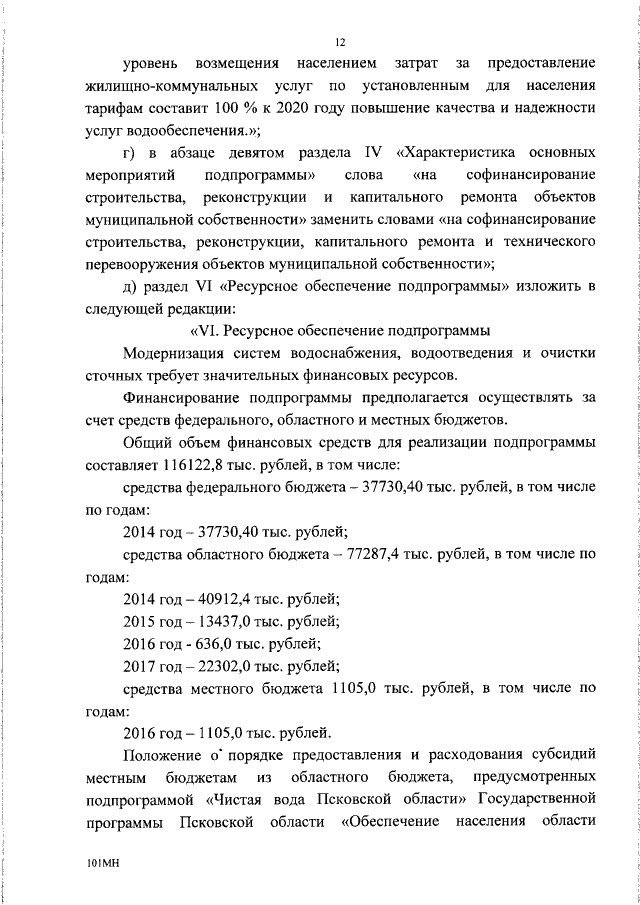 12

уровень возмещения населением затрат за предоставление жилищно-коммунальных услуг по установленным для населения тарифам составит 100 % к 2020 году повышение качества и надежности услуг водообеспечения.»;

г) в абзаце девятом раздела IV «Характеристика основных мероприятий подпрограммы» слова «на софинансирование строительства, реконструкции и капитального ремонта объектов муниципальной собственности» заменить словами «на софинансирование строительства, реконструкции, капитального ремонта и технического перевооружения объектов муниципальной собственности»;

д) раздел VI «Ресурсное обеспечение подпрограммы» изложить в следующей редакции:

«VI. Ресурсное обеспечение подпрограммы

Модернизация систем водоснабжения, водоотведения и очистки сточных требует значительных финансовых ресурсов.

Финансирование подпрограммы предполагается осуществлять за счет средств федерального, областного и местных бюджетов.

Общий объем финансовых средств для реализации подпрограммы составляет 116122,8 тыс. рублей, в том числе:

средства федерального бюджета – 37730,40 тыс. рублей, в том числе по годам:

2014 год – 37730,40 тыс. рублей;

средства областного бюджета – 77287,4 тыс. рублей, в том числе по годам:

2014 год – 40912,4 тыс. рублей;

2015 год – 13437,0 тыс. рублей;

2016 год - 636,0 тыс. рублей;

2017 год – 22302,0 тыс. рублей;

средства местного бюджета 1105,0 тыс. рублей, в том числе по годам:

2016 год – 1105,0 тыс. рублей.

Положение о порядке предоставления и расходования субсидий местным бюджетам из областного бюджета, предусмотренных подпрограммой «Чистая вода Псковской области» Государственной программы Псковской области «Обеспечение населения области

101МН